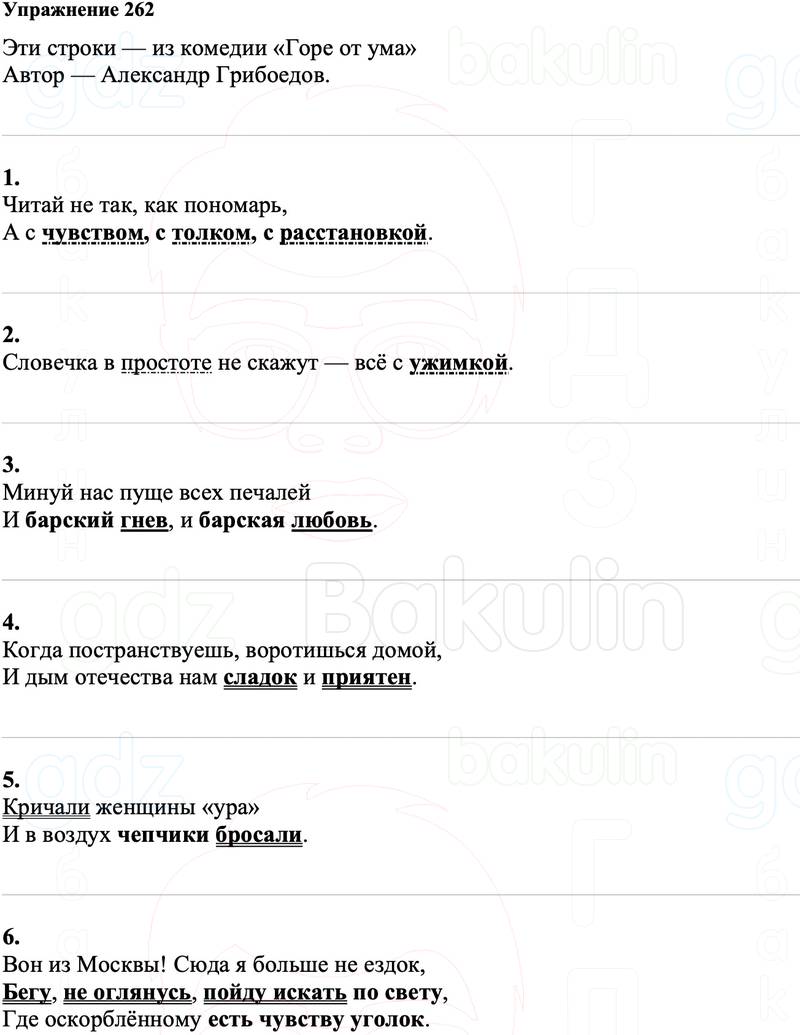 Упражнение 262

Эти строки — из комедии «Горе от ума»
Автор — Александр Грибоедов.

1.
Читай не так, как пономарь,
А с чувством, с толком, с расстановкой.

2.
Словечка в простоте не скажут — всё с ужимкой.

3.
Минуй нас пуще всех печалей
И барский гнев, и барская любовь.

4.
Когда постранствуешь, воротишься домой,
И дым отечества нам сладок и приятен.

5.
Кричали женщины «ура»
И в воздух чепчики бросали.

6.
Вон из Москвы! Сюда я больше не ездок,
Бегу, не оглянусь, пойду искать по свету,
Где оскорблённому есть чувству уголок.